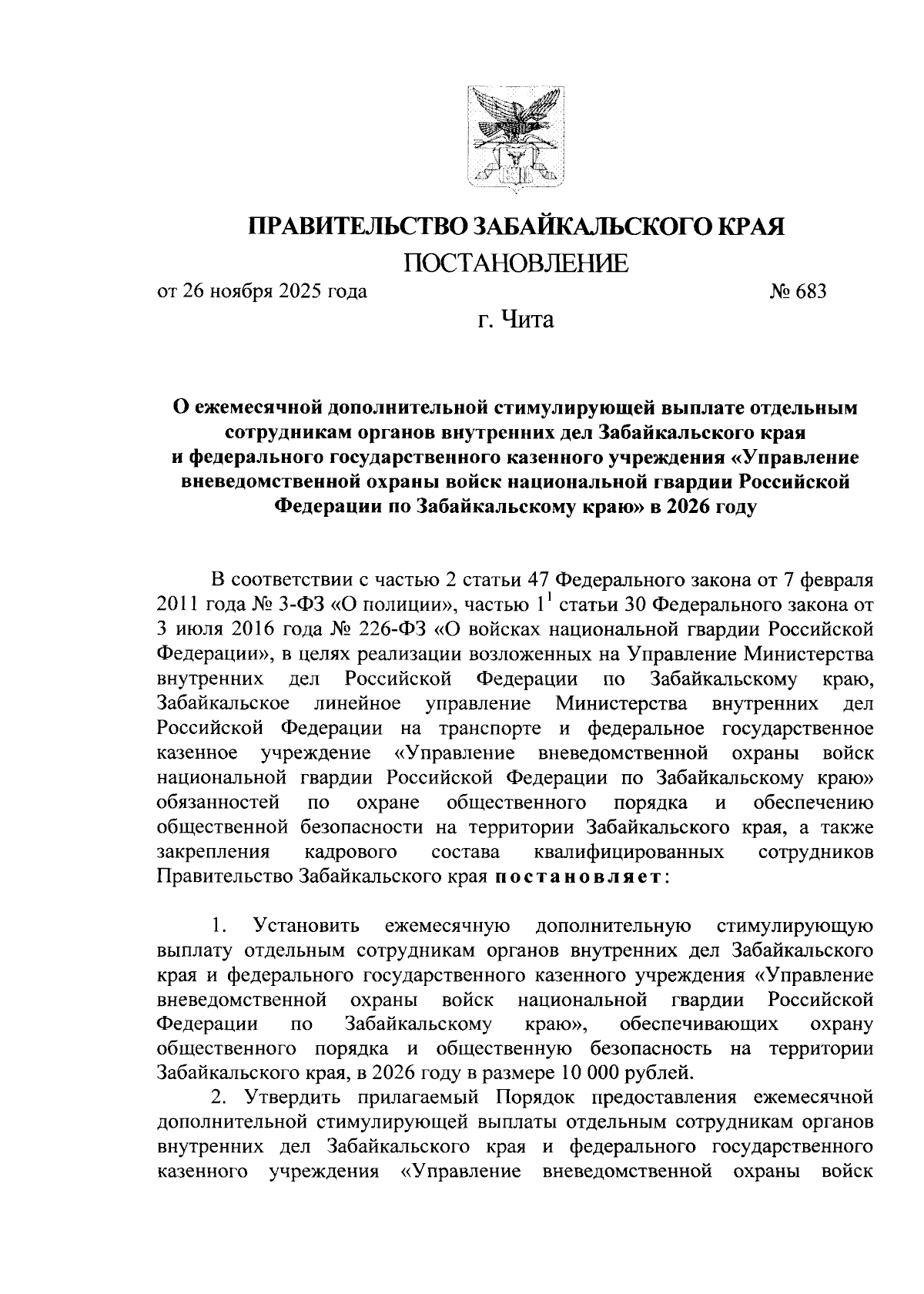 ПРАВИТЕЛЬСТВО ЗАБАЙКАЛЬСКОГО КРАЯ

ПОСТАНОВЛЕНИЕ

от 26 ноября 2025 года № 683

г. Чита

О ежемесячной дополнительной стимулирующей выплате отдельным сотрудникам органов внутренних дел Забайкальского края и федерального государственного казенного учреждения «Управление вневедомственной охраны войск национальной гвардии Российской Федерации по Забайкальскому краю» в 2026 году

В соответствии с частью 2 статьи 47 Федерального закона от 7 февраля 2011 года № 3-ФЗ «О полиции», частью $1^1$ статьи 30 Федерального закона от 3 июля 2016 года № 226-ФЗ «О войсках национальной гвардии Российской Федерации», в целях реализации возложенных на Управление Министерства внутренних дел Российской Федерации по Забайкальскому краю, Забайкальское линейное управление Министерства внутренних дел Российской Федерации на транспорте и федеральное государственное казенное учреждение «Управление вневедомственной охраны войск национальной гвардии Российской Федерации по Забайкальскому краю» обязанностей по охране общественного порядка и обеспечению общественной безопасности на территории Забайкальского края, а также закрепления кадрового состава квалифицированных сотрудников Правительство Забайкальского края постановляет:

1. Установить ежемесячную дополнительную стимулирующую выплату отдельным сотрудникам органов внутренних дел Забайкальского края и федерального государственного казенного учреждения «Управление вневедомственной охраны войск национальной гвардии Российской Федерации по Забайкальскому краю», обеспечивающих охрану общественного порядка и общественную безопасность на территории Забайкальского края, в 2026 году в размере 10 000 рублей.

2. Утвердить прилагаемый Порядок предоставления ежемесячной дополнительной стимулирующей выплаты отдельным сотрудникам органов внутренних дел Забайкальского края и федерального государственного казенного учреждения «Управление вневедомственной охраны войск